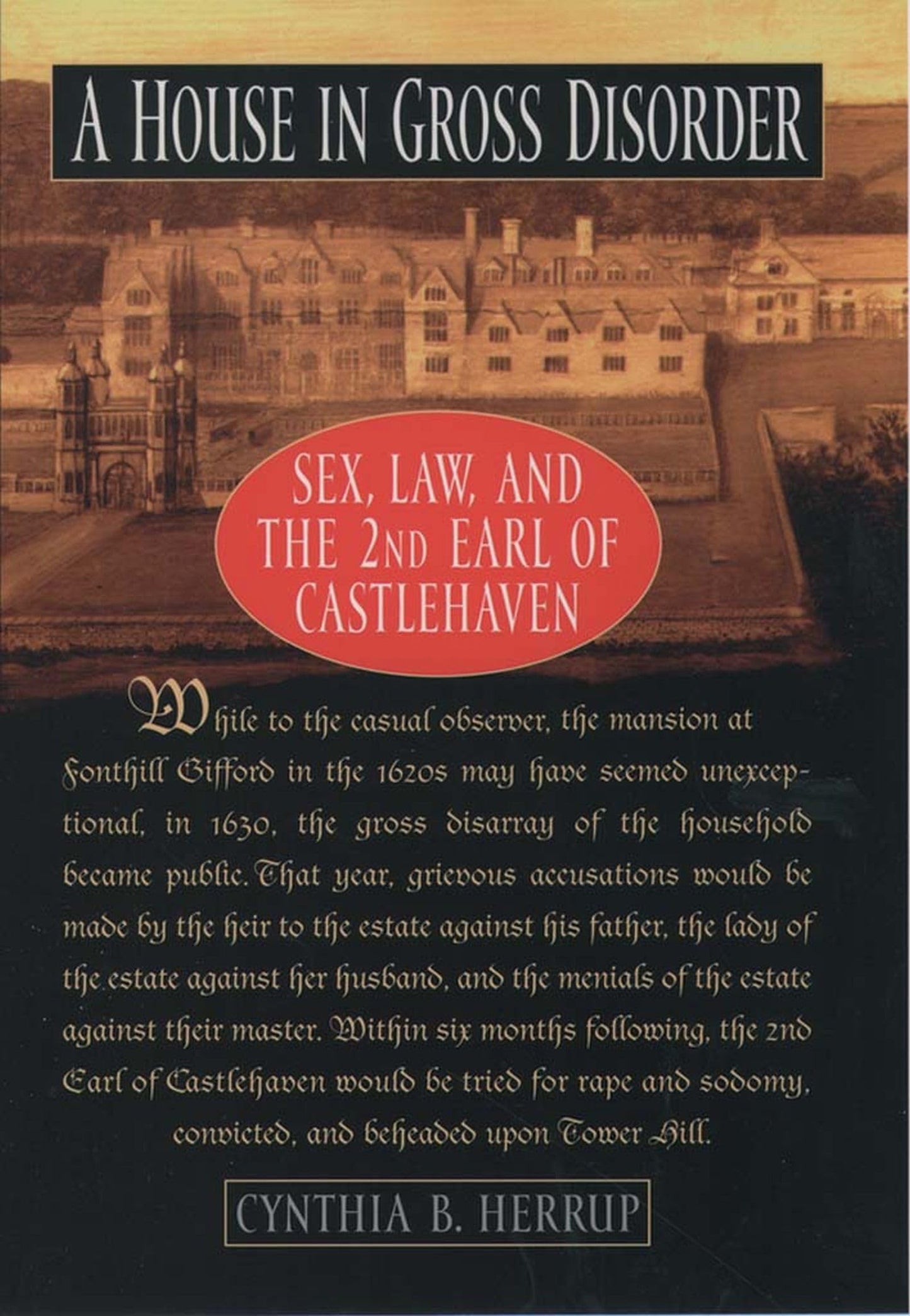 A HOUSE IN GROSS DISORDER

SEX, LAW, AND THE 2ND EARL OF CASTLEHAVEN

While to the casual observer, the mansion at Fonthill Gifford in the 1620s may have seemed unexceptional, in 1630, the gross disarray of the household became public. That year, grievous accusations would be made by the heir to the estate against his father, the lady of the estate against her husband, and the menials of the estate against their master. Within six months following, the 2nd Earl of Castlehaven would be tried for rape and sodomy, convicted, and beheaded upon Tower Hill.

CYNTHIA B. HERRUP